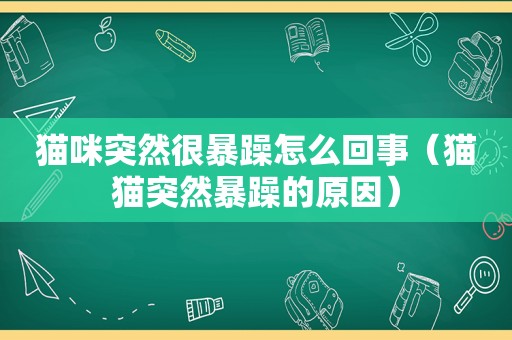 猫咪突然很暴躁怎么回事（猫猫突然暴躁的原因）